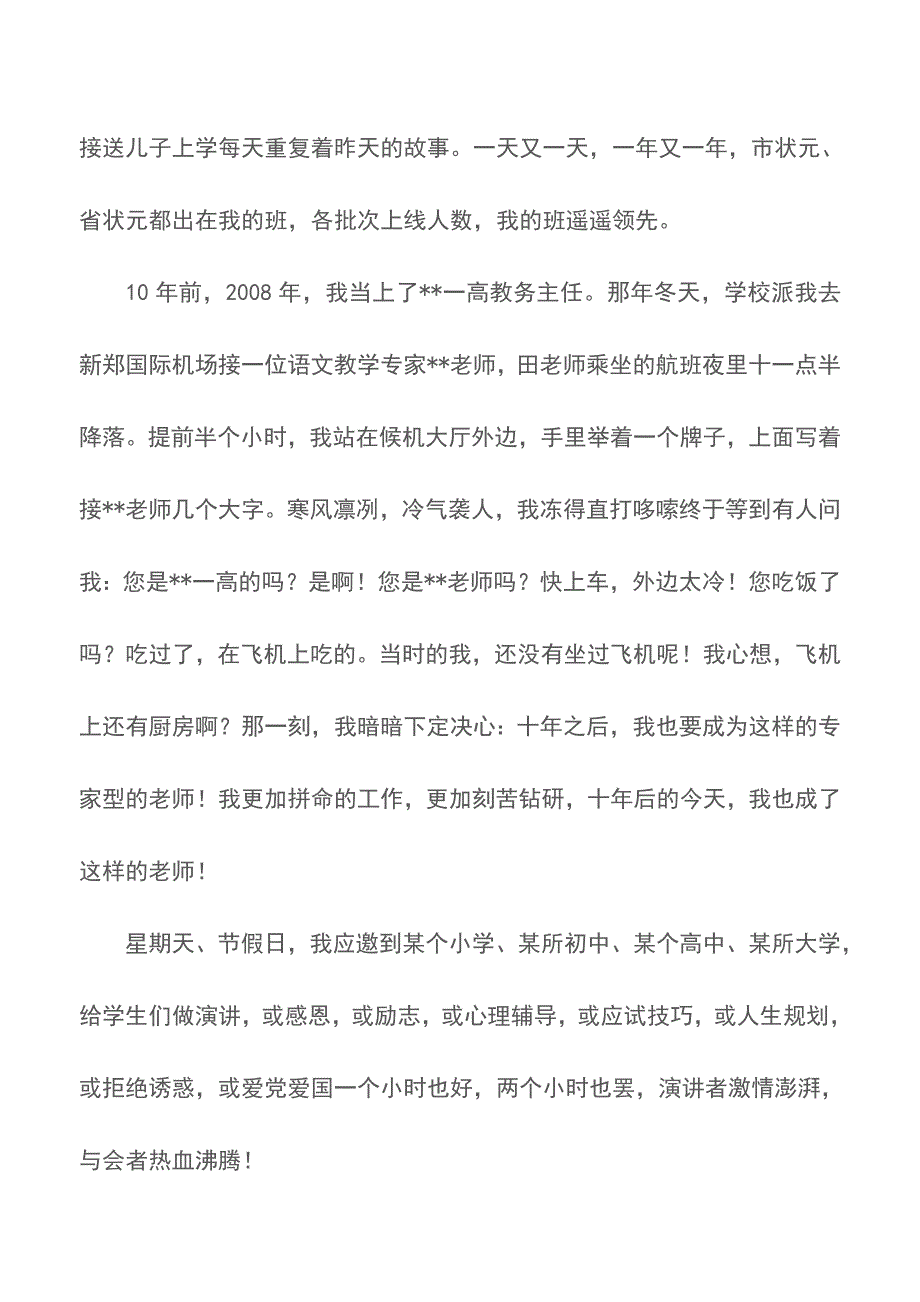 接送儿子上学每天重复着昨天的故事。一天又一天，一年又一年，市状元、省状元都出在我的班，各批次上线人数，我的班遥遥领先。

10 年前，2008 年，我当上了**一高教务主任。那年冬天，学校派我去新郑国际机场接一位语文教学专家**老师，田老师乘坐的航班夜里十一点半降落。提前半个小时，我站在候机大厅外边，手里举着一个牌子，上面写着接**老师几个大字。寒风凛冽，冷气袭人，我冻得直打哆嗦终于等到有人问我：您是**一高的吗？是啊！您是**老师吗？快上车，外边太冷！您吃饭了吗？吃过了，在飞机上吃的。当时的我，还没有坐过飞机呢！我心想，飞机上还有厨房啊？那一刻，我暗暗下定决心：十年之后，我也要成为这样的专家型的老师！我更加拼命的工作，更加刻苦钻研，十年后的今天，我也成了这样的老师！

星期天、节假日，我应邀到某个小学、某所初中、某个高中、某所大学，给学生们做演讲，或感恩，或励志，或心理辅导，或应试技巧，或人生规划，或拒绝诱惑，或爱党爱国一个小时也好，两个小时也罢，演讲者激情澎湃，与会者热血沸腾！